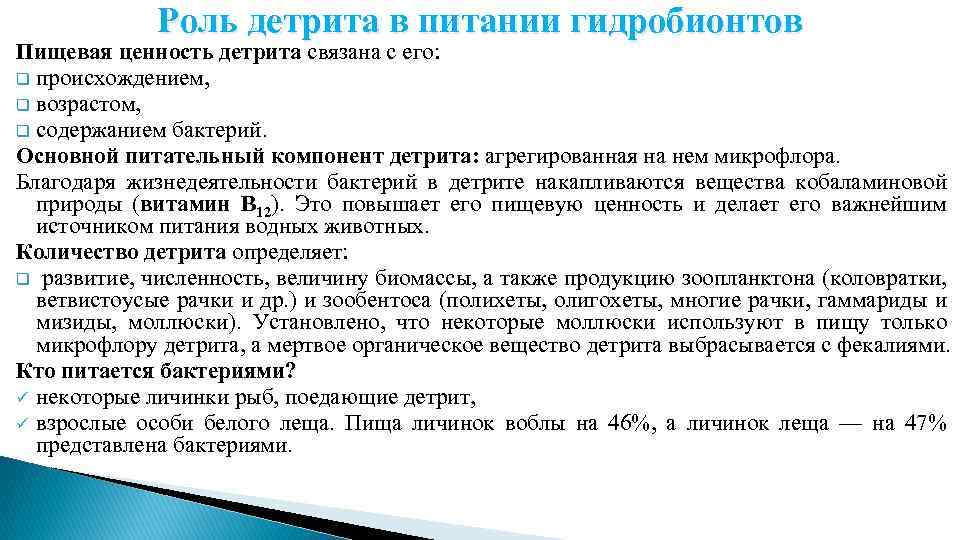 Роль детрита в питании гидробионтов

Пищевая ценность детрита связана с его:
❑ происхождением,
❑ возрастом,
❑ содержанием бактерий.

Основной питательный компонент детрита: агрегированная на нем микрофлора.

Благодаря жизнедеятельности бактерий в детрите накапливаются вещества кобаламиновой природы (витамин $B_{12}$). Это повышает его пищевую ценность и делает его важнейшим источником питания водных животных.

Количество детрита определяет:
❑ развитие, численность, величину биомассы, а также продукцию зоопланктона (коловратки, ветвистоусые рачки и др.) и зообентоса (полихеты, олигохеты, многие рачки, гаммариды и мизиды, моллюски). Установлено, что некоторые моллюски используют в пищу только микрофлору детрита, а мертвое органическое вещество детрита выбрасывается с фекалиями.

Кто питается бактериями?
✓ некоторые личинки рыб, поедающие детрит,
✓ взрослые особи белого леща. Пища личинок воблы на 46%, а личинок леща — на 47% представлена бактериями.